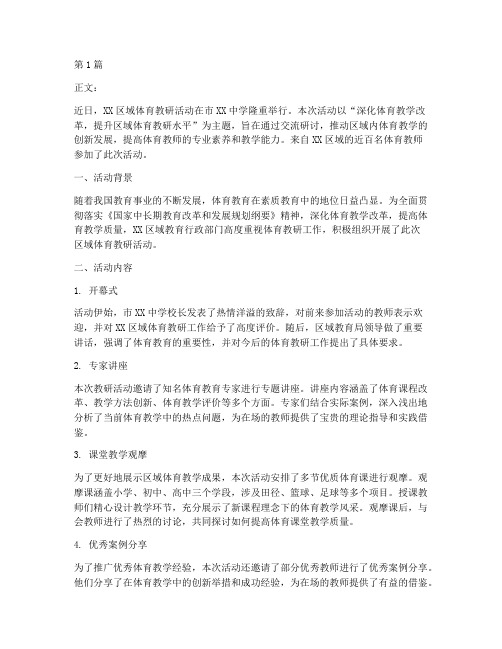 第1篇

正文：

近日，XX区域体育教研活动在市XX中学隆重举行。本次活动以“深化体育教学改革，提升区域体育教研水平”为主题，旨在通过交流研讨，推动区域内体育教学的创新发展，提高体育教师的专业素养和教学能力。来自XX区域的近百名体育教师参加了此次活动。

一、活动背景

随着我国教育事业的不断发展，体育教育在素质教育中的地位日益凸显。为全面贯彻落实《国家中长期教育改革和发展规划纲要》精神，深化体育教学改革，提高体育教学质量，XX区域教育行政部门高度重视体育教研工作，积极组织开展了此次区域体育教研活动。

二、活动内容

1. 开幕式

活动伊始，市XX中学校长发表了热情洋溢的致辞，对前来参加活动的教师表示欢迎，并对XX区域体育教研工作给予了高度评价。随后，区域教育局领导做了重要讲话，强调了体育教育的重要性，并对今后的体育教研工作提出了具体要求。

2. 专家讲座

本次教研活动邀请了知名体育教育专家进行专题讲座。讲座内容涵盖了体育课程改革、教学方法创新、体育教学评价等多个方面。专家们结合实际案例，深入浅出地分析了当前体育教学中的热点问题，为在场的教师提供了宝贵的理论指导和实践借鉴。

3. 课堂教学观摩

为了更好地展示区域体育教学成果，本次活动安排了多节优质体育课进行观摩。观摩课涵盖小学、初中、高中三个学段，涉及田径、篮球、足球等多个项目。授课教师们精心设计教学环节，充分展示了新课程理念下的体育教学风采。观摩课后，与会教师进行了热烈的讨论，共同探讨如何提高体育课堂教学质量。

4. 优秀案例分享

为了推广优秀体育教学经验，本次活动还邀请了部分优秀教师进行了优秀案例分享。他们分享了在体育教学中的创新举措和成功经验，为在场的教师提供了有益的借鉴。